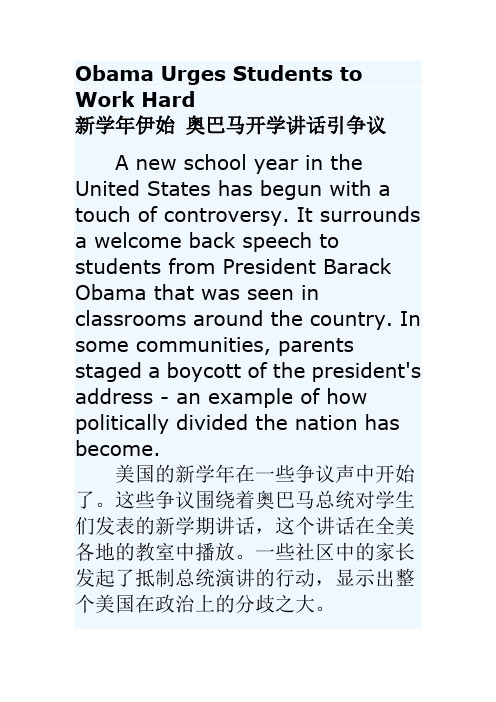 Obama Urges Students to Work Hard
新学年伊始 奥巴马开学讲话引争议

A new school year in the United States has begun with a touch of controversy. It surrounds a welcome back speech to students from President Barack Obama that was seen in classrooms around the country. In some communities, parents staged a boycott of the president's address - an example of how politically divided the nation has become.

美国的新学年在一些争议声中开始了。这些争议围绕着奥巴马总统对学生们发表的新学期讲话，这个讲话在全美各地的教室中播放。一些社区中的家长发起了抵制总统演讲的行动，显示出整个美国在政治上的分歧之大。